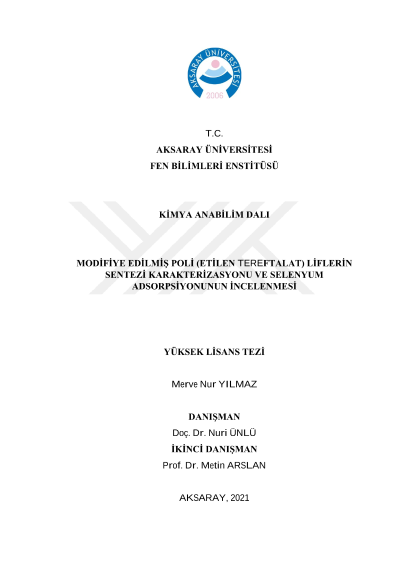 AKSARAY ÜNİVERSİTESİ
2006

T.C.
AKSARAY ÜNİVERSİTESİ
FEN BİLİMLERİ ENSTİTÜSÜ

KİMYA ANABİLİM DALI

MODİFİYE EDİLMİŞ POLİ (ETİLEN TEREFTALAT) LİFLERİN SENTEZİ KARAKTERİZASYONU VE SELENYUM ADSORPSİYONUNUN İNCELENMESİ

YÜKSEK LİSANS TEZİ

Merve Nur YILMAZ

DANIŞMAN
Doç. Dr. Nuri ÜNLÜ
İKİNCİ DANIŞMAN
Prof. Dr. Metin ARSLAN

AKSARAY, 2021